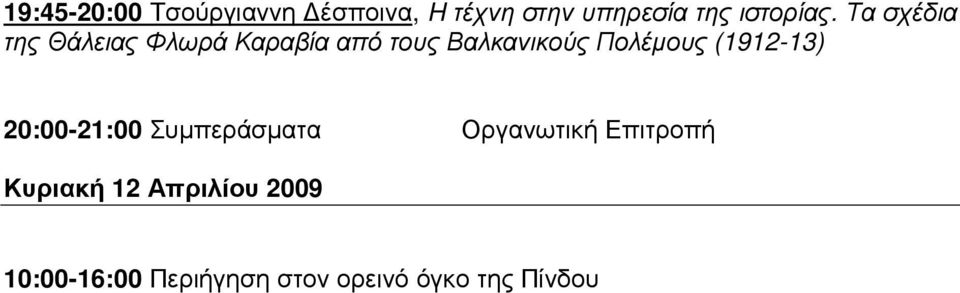 19:45-20:00 Τσούργιαννη Δέσποινα, Η τέχνη στην υπηρεσία της ιστορίας. Τα σχέδια της Θάλειας Φλωρά Καραβία από τους Βαλκανικούς Πολέμους (1912-13)

20:00-21:00 Συμπεράσματα Οργανωτική Επιτροπή

Κυριακή 12 Απριλίου 2009

10:00-16:00 Περιήγηση στον ορεινό όγκο της Πίνδου